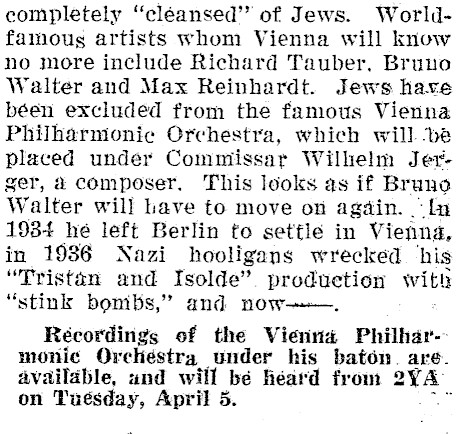 completely "cleansed" of Jews. World-famous artists whom Vienna will know no more include Richard Tauber, Bruno Walter and Max Reinhardt. Jews have been excluded from the famous Vienna Philharmonic Orchestra, which will be placed under Commissar Wilhelm Jerger, a composer. This looks as if Bruno Walter will have to move on again. In 1934 he left Berlin to settle in Vienna, in 1936 Nazi hooligans wrecked his "Tristan and Isolde" production with "stink bombs," and now——.

Recordings of the Vienna Philharmonic Orchestra under his baton are available, and will be heard from 2YA on Tuesday, April 5.